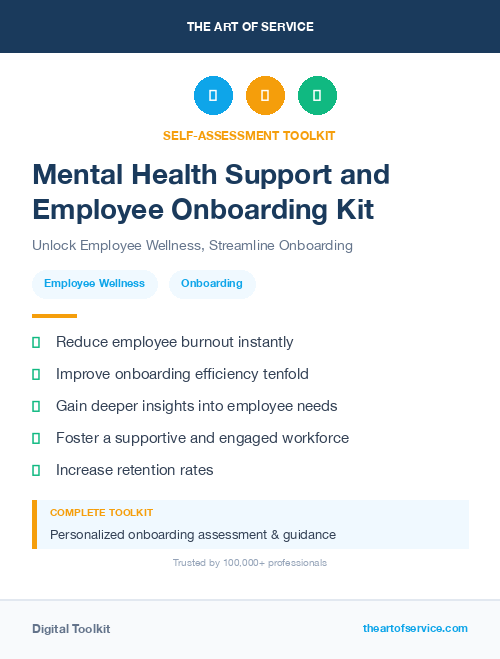 THE ART OF SERVICE

SELF-ASSESSMENT TOOLKIT

Mental Health Support and Employee Onboarding Kit

Unlock Employee Wellness, Streamline Onboarding

Employee Wellness

Onboarding

Reduce employee burnout instantly

Improve onboarding efficiency tenfold

Gain deeper insights into employee needs

Foster a supportive and engaged workforce

Increase retention rates

COMPLETE TOOLKIT

Personalized onboarding assessment & guidance

Trusted by 100,000+ professionals

Digital Toolkit

theartofservice.com